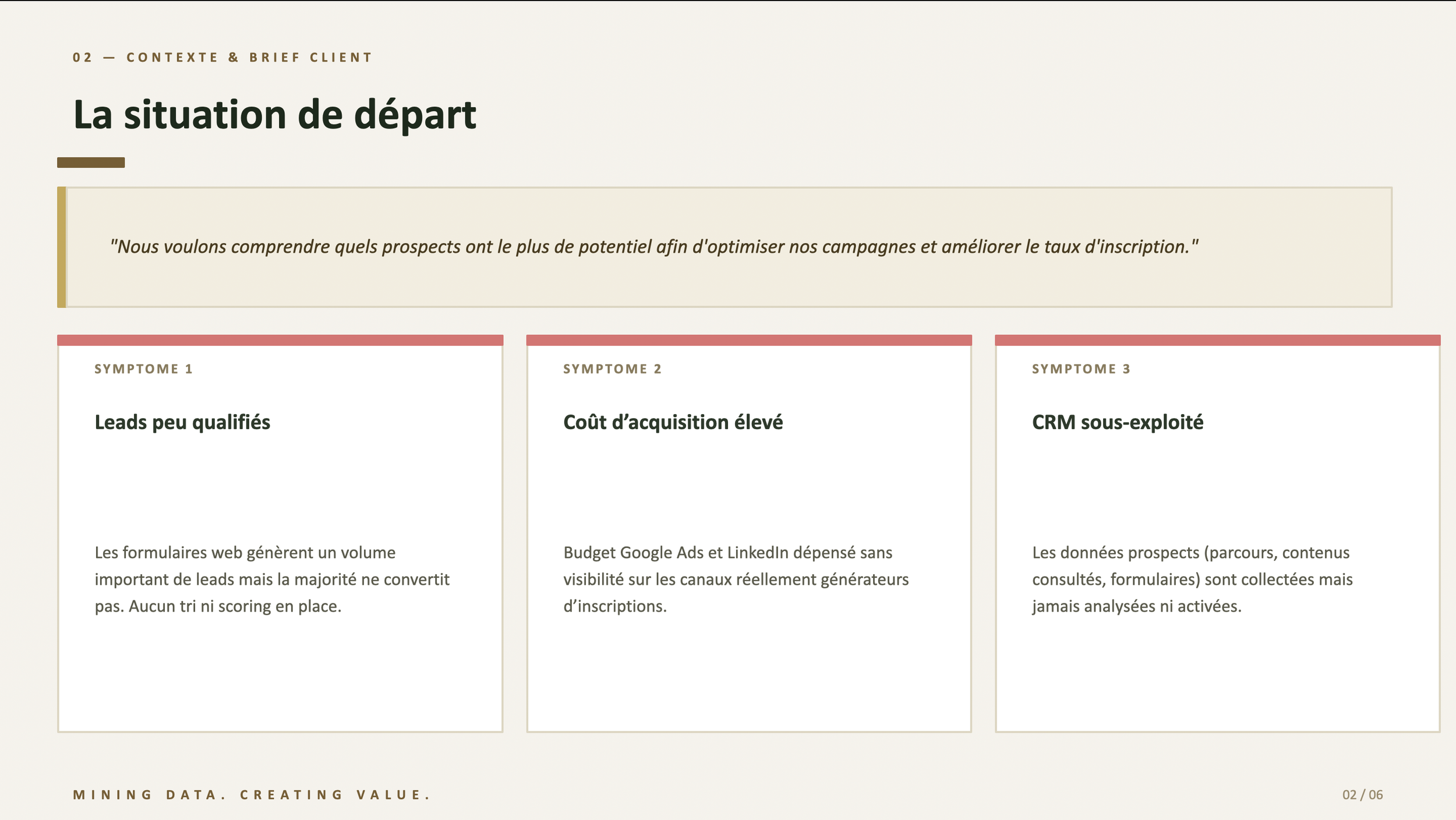 02 — CONTEXTE & BRIEF CLIENT

La situation de départ

"Nous voulons comprendre quels prospects ont le plus de potentiel afin d'optimiser nos campagnes et améliorer le taux d'inscription."

SYMPTOME 1

Leads peu qualifiés

Les formulaires web génèrent un volume important de leads mais la majorité ne convertit pas. Aucun tri ni scoring en place.

SYMPTOME 2

Coût d'acquisition élevé

Budget Google Ads et LinkedIn dépensé sans visibilité sur les canaux réellement générateurs d'inscriptions.

SYMPTOME 3

CRM sous-exploité

Les données prospects (parcours, contenus consultés, formulaires) sont collectées mais jamais analysées ni activées.

MINING DATA. CREATING VALUE.

02 / 06